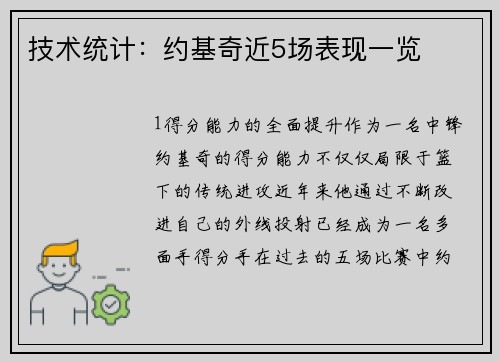 技术统计：约基奇近5场表现一览

1得分能力的全面提升作为一名中锋约基奇的得分能力不仅仅局限于篮下的传统进攻近年来他通过不断改进自己的外线投射已经成为一名多面手得分手在过去的五场比赛中约